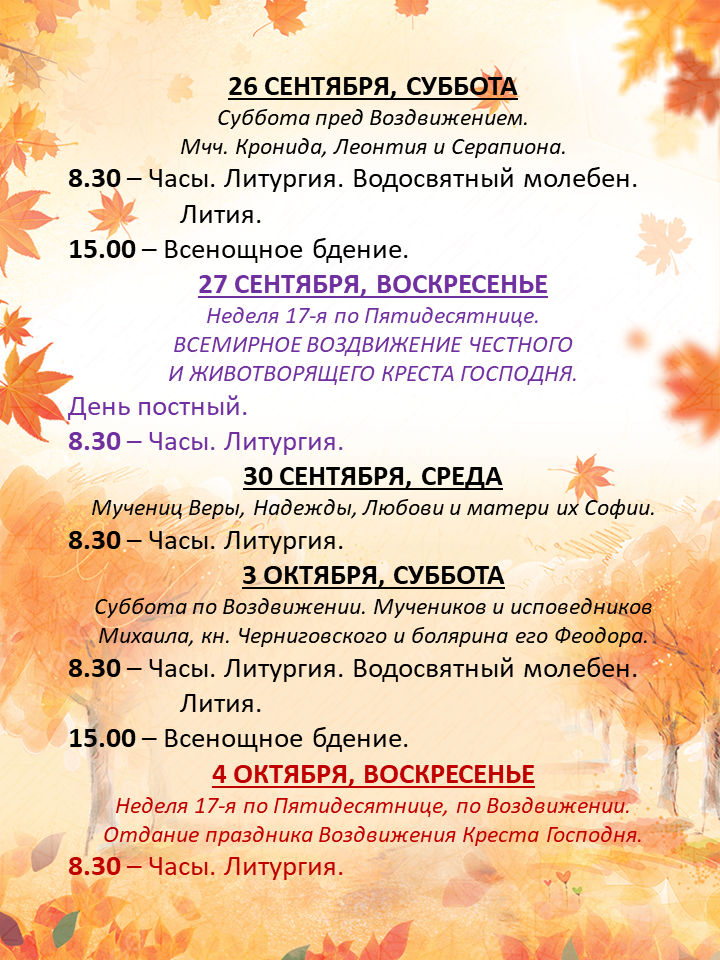 26 СЕНТЯБРЯ, СУББОТА
Суббота пред Воздвижением.
Мчч. Кронида, Леонтия и Серапиона.
8.30 – Часы. Литургия. Водосвятный молебен. Лития.
15.00 – Всенощное бдение.
27 СЕНТЯБРЯ, ВОСКРЕСЕНЬЕ
Неделя 17-я по Пятидесятнице.
ВСЕМИРНОЕ ВОЗДВИЖЕНИЕ ЧЕСТНОГО И ЖИВОТВОРЯЩЕГО КРЕСТА ГОСПОДНЯ.
День постный.
8.30 – Часы. Литургия.
30 СЕНТЯБРЯ, СРЕДА
Мучениц Веры, Надежды, Любови и матери их Софии.
8.30 – Часы. Литургия.
3 ОКТЯБРЯ, СУББОТА
Суббота по Воздвижении. Мучеников и исповедников Михаила, кн. Черниговского и болярина его Феодора.
8.30 – Часы. Литургия. Водосвятный молебен. Лития.
15.00 – Всенощное бдение.
4 ОКТЯБРЯ, ВОСКРЕСЕНЬЕ
Неделя 17-я по Пятидесятнице, по Воздвижении.
Отдание праздника Воздвижения Креста Господня.
8.30 – Часы. Литургия.